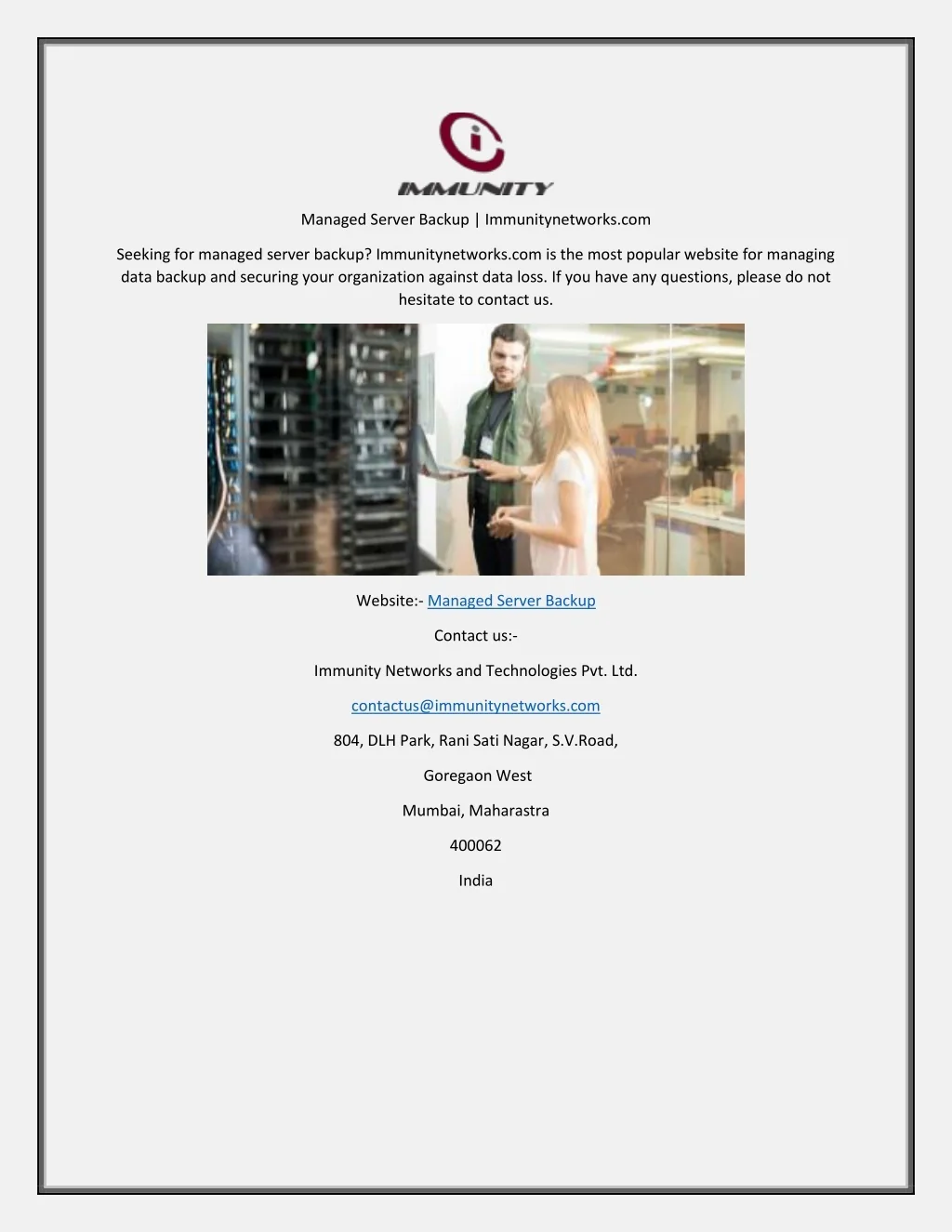 IMMUNITY

Managed Server Backup | Immunitynetworks.com

Seeking for managed server backup? Immunitynetworks.com is the most popular website for managing data backup and securing your organization against data loss. If you have any questions, please do not hesitate to contact us.

Website:- Managed Server Backup

Contact us:-

Immunity Networks and Technologies Pvt. Ltd.

contactus@immunitynetworks.com

804, DLH Park, Rani Sati Nagar, S.V.Road,

Goregaon West

Mumbai, Maharastra

400062

India